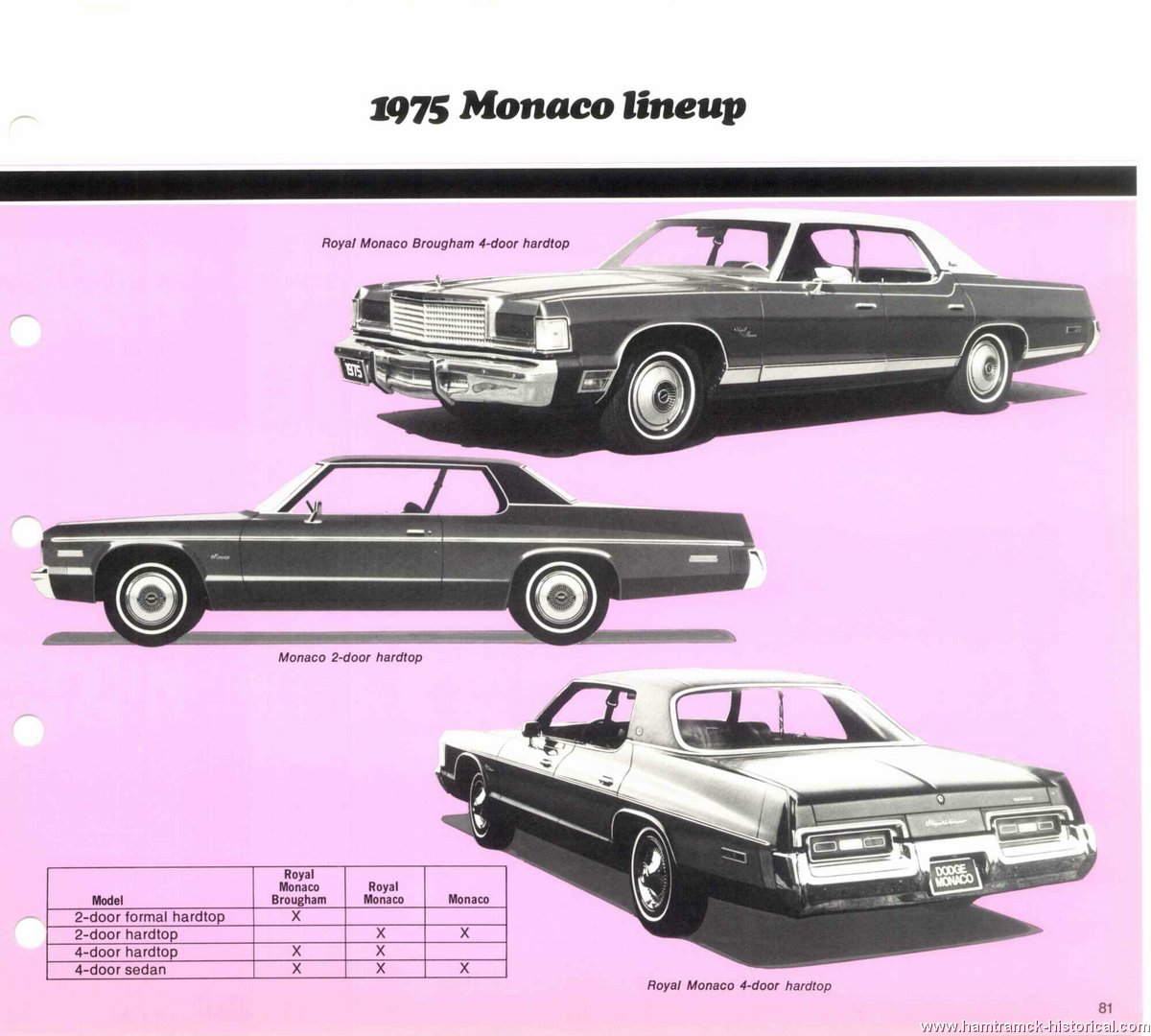 1975 Monaco lineup

Royal Monaco Brougham 4-door hardtop

1975

Monaco 2-door hardtop

DODGE MONACO

| Model | Royal Monaco Brougham | Royal Monaco | Monaco |
|---|---|---|---|
| 2-door formal hardtop | X | | |
| 2-door hardtop | | X | X |
| 4-door hardtop | X | X | |
| 4-door sedan | X | X | X |

Royal Monaco 4-door hardtop

81

www.hamtramck-historical.com